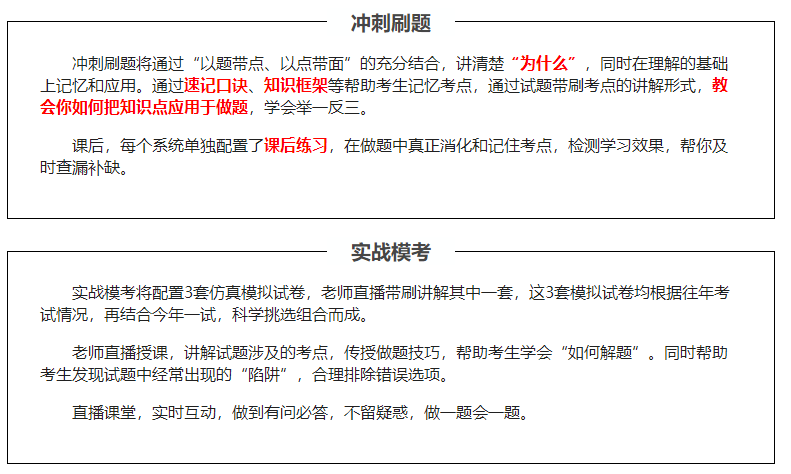 冲刺刷题

冲刺刷题将通过“以题带点、以点带面”的充分结合，讲清楚“为什么”，同时在理解的基础上记忆和应用。通过速记口诀、知识框架等帮助考生记忆考点，通过试题带刷考点的讲解形式，教会你如何把知识点应用于做题，学会举一反三。

课后，每个系统单独配置了课后练习，在做题中真正消化和记住考点，检测学习效果，帮你及时查漏补缺。

实战模考

实战模考将配置3套仿真模拟试卷，老师直播带刷讲解其中一套，这3套模拟试卷均根据往年考试情况，再结合今年一试，科学挑选组合而成。

老师直播授课，讲解试题涉及的考点，传授做题技巧，帮助考生学会“如何解题”。同时帮助考生发现试题中经常出现的“陷阱”，合理排除错误选项。

直播课堂，实时互动，做到有问必答，不留疑惑，做一题会一题。